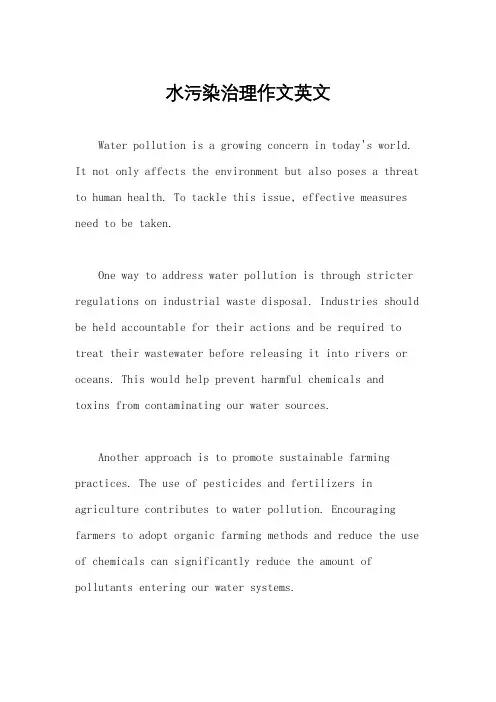 水污染治理作文英文

Water pollution is a growing concern in today's world. It not only affects the environment but also poses a threat to human health. To tackle this issue, effective measures need to be taken.

One way to address water pollution is through stricter regulations on industrial waste disposal. Industries should be held accountable for their actions and be required to treat their wastewater before releasing it into rivers or oceans. This would help prevent harmful chemicals and toxins from contaminating our water sources.

Another approach is to promote sustainable farming practices. The use of pesticides and fertilizers in agriculture contributes to water pollution. Encouraging farmers to adopt organic farming methods and reduce the use of chemicals can significantly reduce the amount of pollutants entering our water systems.